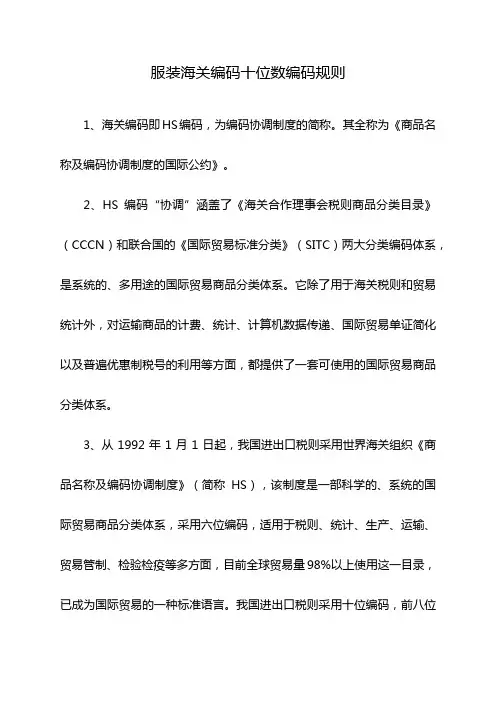 服装海关编码十位数编码规则

1、海关编码即HS编码，为编码协调制度的简称。其全称为《商品名称及编码协调制度的国际公约》。

2、HS 编码“协调”涵盖了《海关合作理事会税则商品分类目录》（CCCN）和联合国的《国际贸易标准分类》（SITC）两大分类编码体系，是系统的、多用途的国际贸易商品分类体系。它除了用于海关税则和贸易统计外，对运输商品的计费、统计、计算机数据传递、国际贸易单证简化以及普遍优惠制税号的利用等方面，都提供了一套可使用的国际贸易商品分类体系。

3、从 1992 年 1 月 1 日起，我国进出口税则采用世界海关组织《商品名称及编码协调制度》（简称 HS），该制度是一部科学的、系统的国际贸易商品分类体系，采用六位编码，适用于税则、统计、生产、运输、贸易管制、检验检疫等多方面，目前全球贸易量98%以上使用这一目录，已成为国际贸易的一种标准语言。我国进出口税则采用十位编码，前八位